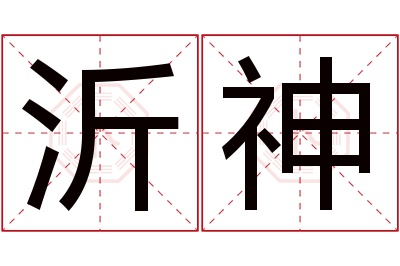 沂神